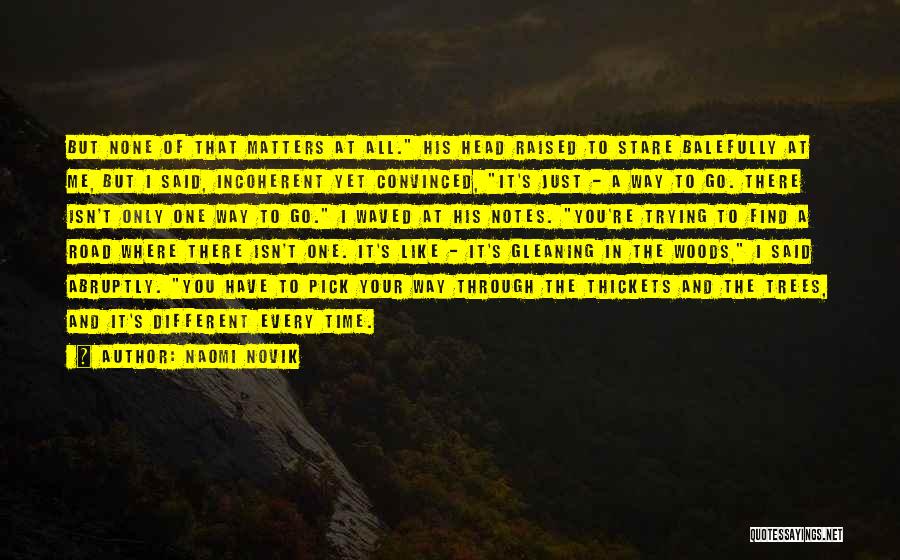 BUT NONE OF THAT MATTERS AT ALL." HIS HEAD RAISED TO STARE BALEFULLY AT ME, BUT I SAID, INCOHERENT YET CONVINCED, "IT'S JUST - A WAY TO GO. THERE ISN'T ONLY ONE WAY TO GO." I WAVED AT HIS NOTES. "YOU'RE TRYING TO FIND A ROAD WHERE THERE ISN'T ONE. IT'S LIKE - IT'S GLEANING IN THE WOODS," I SAID ABRUPTLY. "YOU HAVE TO PICK YOUR WAY THROUGH THE THICKETS AND THE TREES, AND IT'S DIFFERENT EVERY TIME.

AUTHOR: NAOMI NOVIK

QUOTESSAYINGS.NET